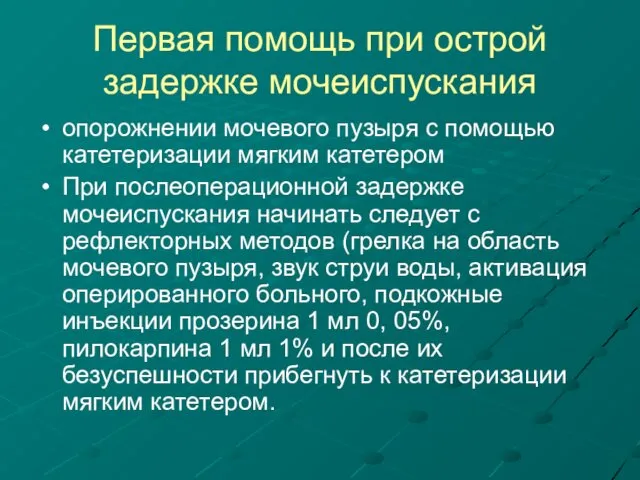 Первая помощь при острой задержке мочеиспускания

• опорожнении мочевого пузыря с помощью катетеризации мягким катетером

• При послеоперационной задержке мочеиспускания начинать следует с рефлекторных методов (грелка на область мочевого пузыря, звук струи воды, активация оперированного больного, подкожные инъекции прозерина 1 мл 0, 05%, пилокарпина 1 мл 1% и после их безуспешности прибегнуть к катетеризации мягким катетером.